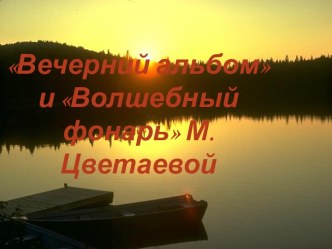 «Вечерний альбом» и «Волшебный фонарь» М. Цветаевой